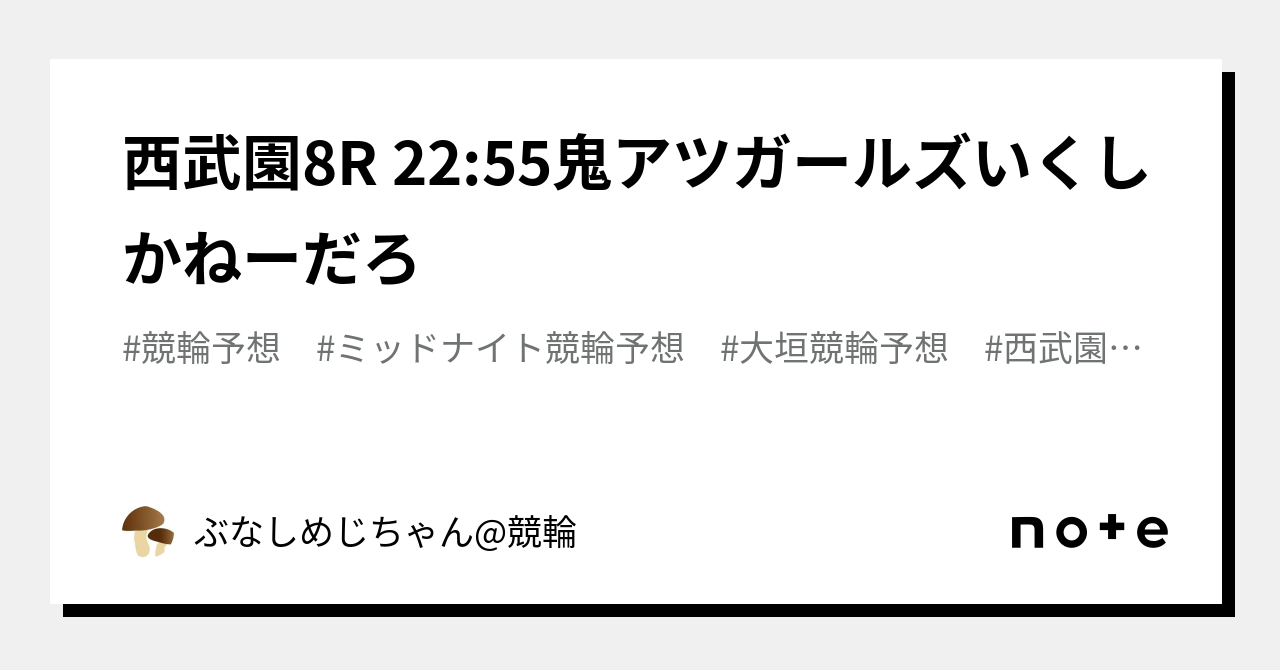 西武園8R 22:55鬼アツガールズいくしかねーだろ

#競輪予想　#ミッドナイト競輪予想　#大垣競輪予想　#西武園…

ぶなしめじちゃん@競輪

note